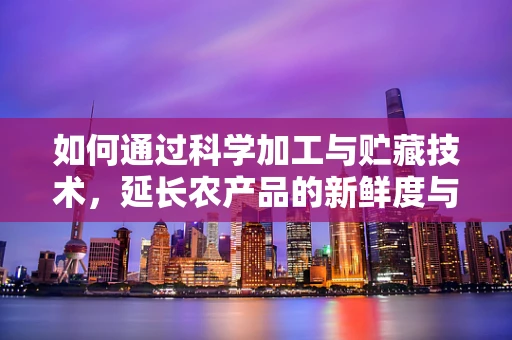 如何通过科学加工与贮藏技术，延长农产品的新鲜度与